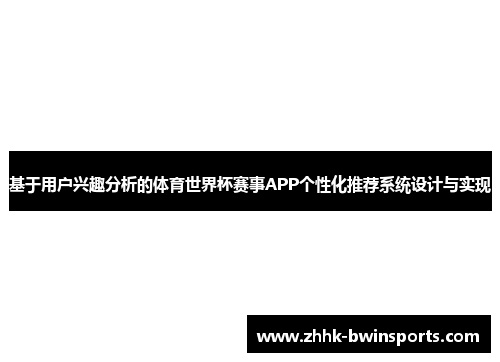 基于用户兴趣分析的体育世界杯赛事APP个性化推荐系统设计与实现

www.zhhk-bwinsports.com